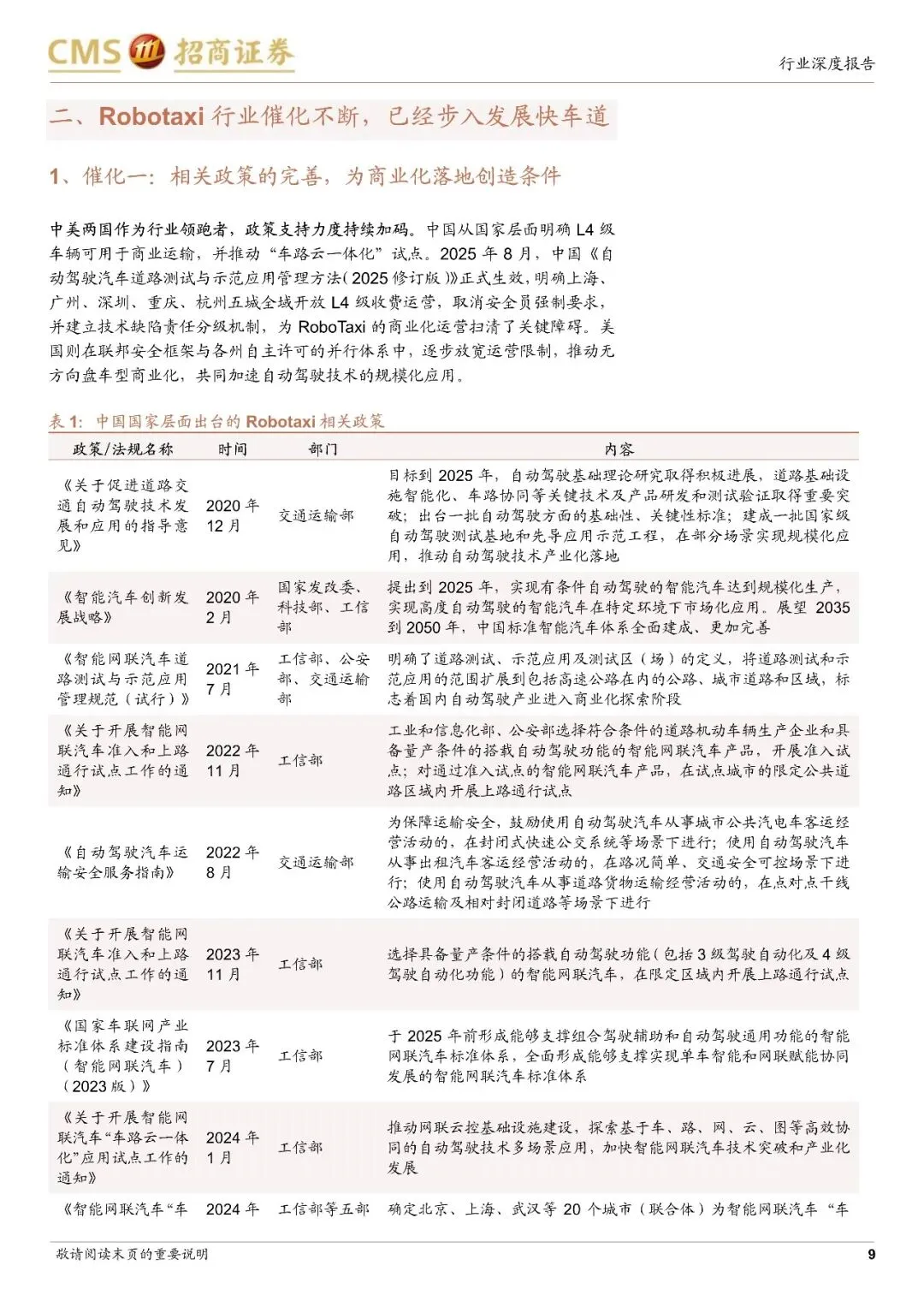 CMS 招商证券

行业深度报告

二、Robotaxi 行业催化不断，已经步入发展快车道

1、催化一：相关政策的完善，为商业化落地创造条件

中美两国作为行业领跑者，政策支持力度持续加码。中国从国家层面明确 L4 级车辆可用于商业运输，并推动“车路云一体化”试点。2025 年 8 月，中国《自动驾驶汽车道路测试与示范应用管理方法(2025 修订版)》正式生效，明确上海、广州、深圳、重庆、杭州五城全域开放 L4 级收费运营，取消安全员强制要求，并建立技术缺陷责任分级机制，为 RoboTaxi 的商业化运营扫清了关键障碍。美国则在联邦安全框架与各州自主许可的并行体系中，逐步放宽运营限制，推动无方向盘车型商业化，共同加速自动驾驶技术的规模化应用。

表 1：中国国家层面出台的 Robotaxi 相关政策

| 政策/法规名称 | 时间 | 部门 | 内容 |
|---|---|---|---|
| 《关于促进道路交通自动驾驶技术发展和应用的指导意见》 | 2020 年 12 月 | 交通运输部 | 目标到 2025 年，自动驾驶基础理论研究取得积极进展，道路基础设施智能化、车路协同等关键技术及产品研发和测试验证取得重要突破；出台一批自动驾驶方面的基础性、关键性标准；建成一批国家级自动驾驶测试基地和先导应用示范工程，在部分场景实现规模化应用，推动自动驾驶技术产业化落地 |
| 《智能汽车创新发展战略》 | 2020 年 2 月 | 国家发改委、科技部、工信部 | 提出到 2025 年，实现有条件自动驾驶的智能汽车达到规模化生产，实现高度自动驾驶的智能汽车在特定环境下市场化应用。展望 2035 到 2050 年，中国标准智能汽车体系全面建成、更加完善 |
| 《智能网联汽车道路测试与示范应用管理规范（试行）》 | 2021 年 7 月 | 工信部、公安部、交通运输部 | 明确了道路测试、示范应用及测试区（场）的定义，将道路测试和示范应用的范围扩展到包括高速公路在内的公路、城市道路和区域，标志着国内自动驾驶产业进入商业化探索阶段 |
| 《关于开展智能网联汽车准入和上路通行试点工作的通知》 | 2022 年 11 月 | 工信部 | 工业和信息化部、公安部选择符合条件的道路机动车辆生产企业和具备量产条件的搭载自动驾驶功能的智能网联汽车产品，开展准入试点；对通过准入试点的智能网联汽车产品，在试点城市的限定公共道路区域内开展上路通行试点 |
| 《自动驾驶汽车运输安全服务指南》 | 2022 年 8 月 | 交通运输部 | 为保障运输安全，鼓励使用自动驾驶汽车从事城市公共汽电车客运经营活动的，在封闭式快速公交系统等场景下进行；使用自动驾驶汽车从事出租汽车客运经营活动的，在路况简单、交通安全可控场景下进行；使用自动驾驶汽车从事道路货物运输经营活动的，在点对点干线公路运输及相对封闭道路等场景下进行 |
| 《关于开展智能网联汽车准入和上路通行试点工作的通知》 | 2023 年 11 月 | 工信部 | 选择具备量产条件的搭载自动驾驶功能(包括 3 级驾驶自动化及 4 级驾驶自动化功能)的智能网联汽车，在限定区域内开展上路通行试点 |
| 《国家车联网产业标准体系建设指南（智能网联汽车）（2023 版）》 | 2023 年 7 月 | 工信部 | 于 2025 年前形成能够支撑组合驾驶辅助和自动驾驶通用功能的智能网联汽车标准体系，全面形成能够支撑实现单车智能和网联赋能协同发展的智能网联汽车标准体系 |
| 《关于开展智能网联汽车“车路云一体化”应用试点工作的通知》 | 2024 年 1 月 | 工信部 | 推动网联云控基础设施建设，探索基于车、路、网、云、图等高效协同的自动驾驶技术多场景应用，加快智能网联汽车技术突破和产业化发展 |
| 《智能网联汽车“车 | 2024 年 | 工信部等五部 | 确定北京、上海、武汉等 20 个城市（联合体）为智能网联汽车“车 |

敬请阅读末页的重要说明

9